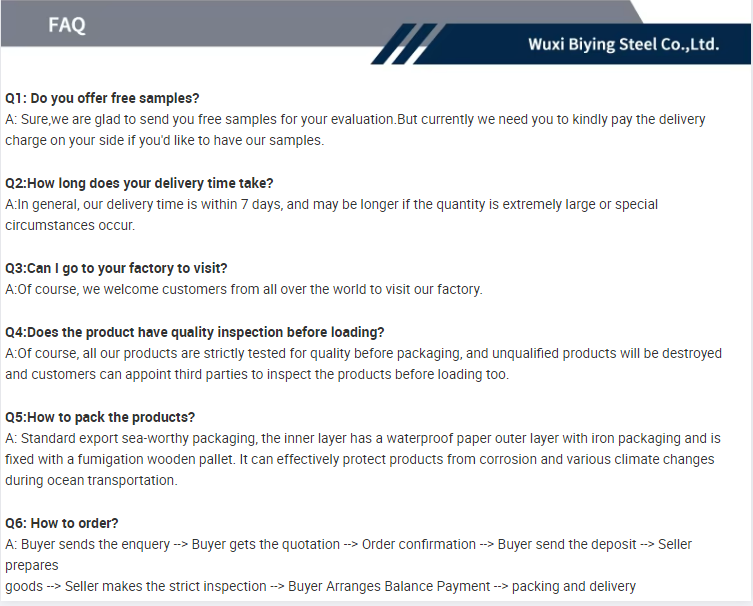 FAQ

Wuxi Biying Steel Co.,Ltd.

Q1: Do you offer free samples?
A: Sure,we are glad to send you free samples for your evaluation.But currently we need you to kindly pay the delivery charge on your side if you'd like to have our samples.

Q2:How long does your delivery time take?
A:In general, our delivery time is within 7 days, and may be longer if the quantity is extremely large or special circumstances occur.

Q3:Can I go to your factory to visit?
A:Of course, we welcome customers from all over the world to visit our factory.

Q4:Does the product have quality inspection before loading?
A:Of course, all our products are strictly tested for quality before packaging, and unqualified products will be destroyed and customers can appoint third parties to inspect the products before loading too.

Q5:How to pack the products?
A: Standard export sea-worthy packaging, the inner layer has a waterproof paper outer layer with iron packaging and is fixed with a fumigation wooden pallet. It can effectively protect products from corrosion and various climate changes during ocean transportation.

Q6: How to order?
A: Buyer sends the enquery --> Buyer gets the quotation --> Order confirmation --> Buyer send the deposit --> Seller prepares
goods --> Seller makes the strict inspection --> Buyer Arranges Balance Payment --> packing and delivery